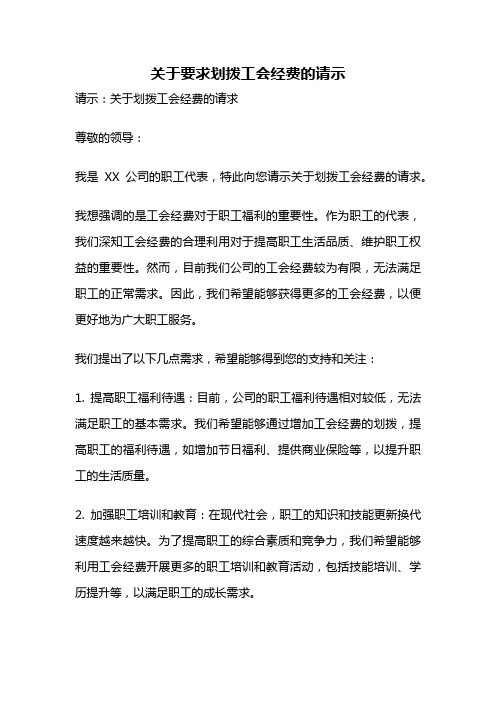 关于要求划拨工会经费的请示

请示：关于划拨工会经费的请求

尊敬的领导：

我是 XX 公司的职工代表，特此向您请示关于划拨工会经费的请求。

我想强调的是工会经费对于职工福利的重要性。作为职工的代表，我们深知工会经费的合理利用对于提高职工生活品质、维护职工权益的重要性。然而，目前我们公司的工会经费较为有限，无法满足职工的正常需求。因此，我们希望能够获得更多的工会经费，以便更好地为广大职工服务。

我们提出了以下几点需求，希望能够得到您的支持和关注：

1. 提高职工福利待遇：目前，公司的职工福利待遇相对较低，无法满足职工的基本需求。我们希望能够通过增加工会经费的划拨，提高职工的福利待遇，如增加节日福利、提供商业保险等，以提升职工的生活质量。

2. 加强职工培训和教育：在现代社会，职工的知识和技能更新换代速度越来越快。为了提高职工的综合素质和竞争力，我们希望能够利用工会经费开展更多的职工培训和教育活动，包括技能培训、学历提升等，以满足职工的成长需求。